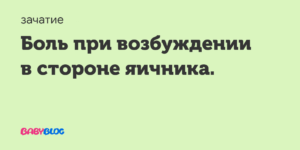 зачатие

Боль при возбуждении в стороне яичника.

BABYBLOG